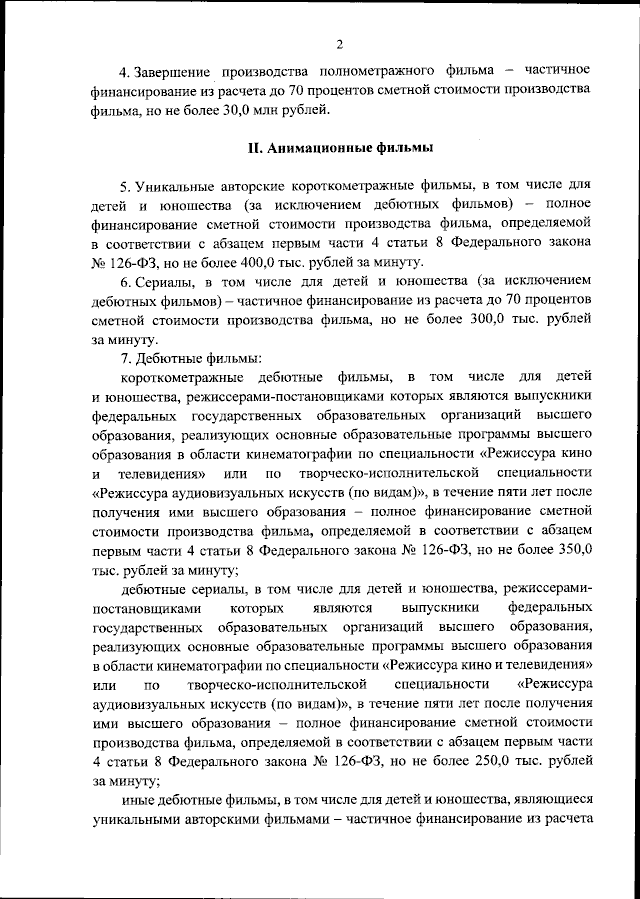 2

4. Завершение производства полнометражного фильма – частичное финансирование из расчета до 70 процентов сметной стоимости производства фильма, но не более 30,0 млн рублей.

II. Анимационные фильмы

5. Уникальные авторские короткометражные фильмы, в том числе для детей и юношества (за исключением дебютных фильмов) – полное финансирование сметной стоимости производства фильма, определяемой в соответствии с абзацем первым части 4 статьи 8 Федерального закона № 126-ФЗ, но не более 400,0 тыс. рублей за минуту.

6. Сериалы, в том числе для детей и юношества (за исключением дебютных фильмов) – частичное финансирование из расчета до 70 процентов сметной стоимости производства фильма, но не более 300,0 тыс. рублей за минуту.

7. Дебютные фильмы:

короткометражные дебютные фильмы, в том числе для детей и юношества, режиссерами-постановщиками которых являются выпускники федеральных государственных образовательных организаций высшего образования, реализующих основные образовательные программы высшего образования в области кинематографии по специальности «Режиссура кино и телевидения» или по творческо-исполнительской специальности «Режиссура аудиовизуальных искусств (по видам)», в течение пяти лет после получения ими высшего образования – полное финансирование сметной стоимости производства фильма, определяемой в соответствии с абзацем первым части 4 статьи 8 Федерального закона № 126-ФЗ, но не более 350,0 тыс. рублей за минуту;

дебютные сериалы, в том числе для детей и юношества, режиссерами-постановщиками которых являются выпускники федеральных государственных образовательных организаций высшего образования, реализующих основные образовательные программы высшего образования в области кинематографии по специальности «Режиссура кино и телевидения» или по творческо-исполнительской специальности «Режиссура аудиовизуальных искусств (по видам)», в течение пяти лет после получения ими высшего образования – полное финансирование сметной стоимости производства фильма, определяемой в соответствии с абзацем первым части 4 статьи 8 Федерального закона № 126-ФЗ, но не более 250,0 тыс. рублей за минуту;

иные дебютные фильмы, в том числе для детей и юношества, являющиеся уникальными авторскими фильмами – частичное финансирование из расчета